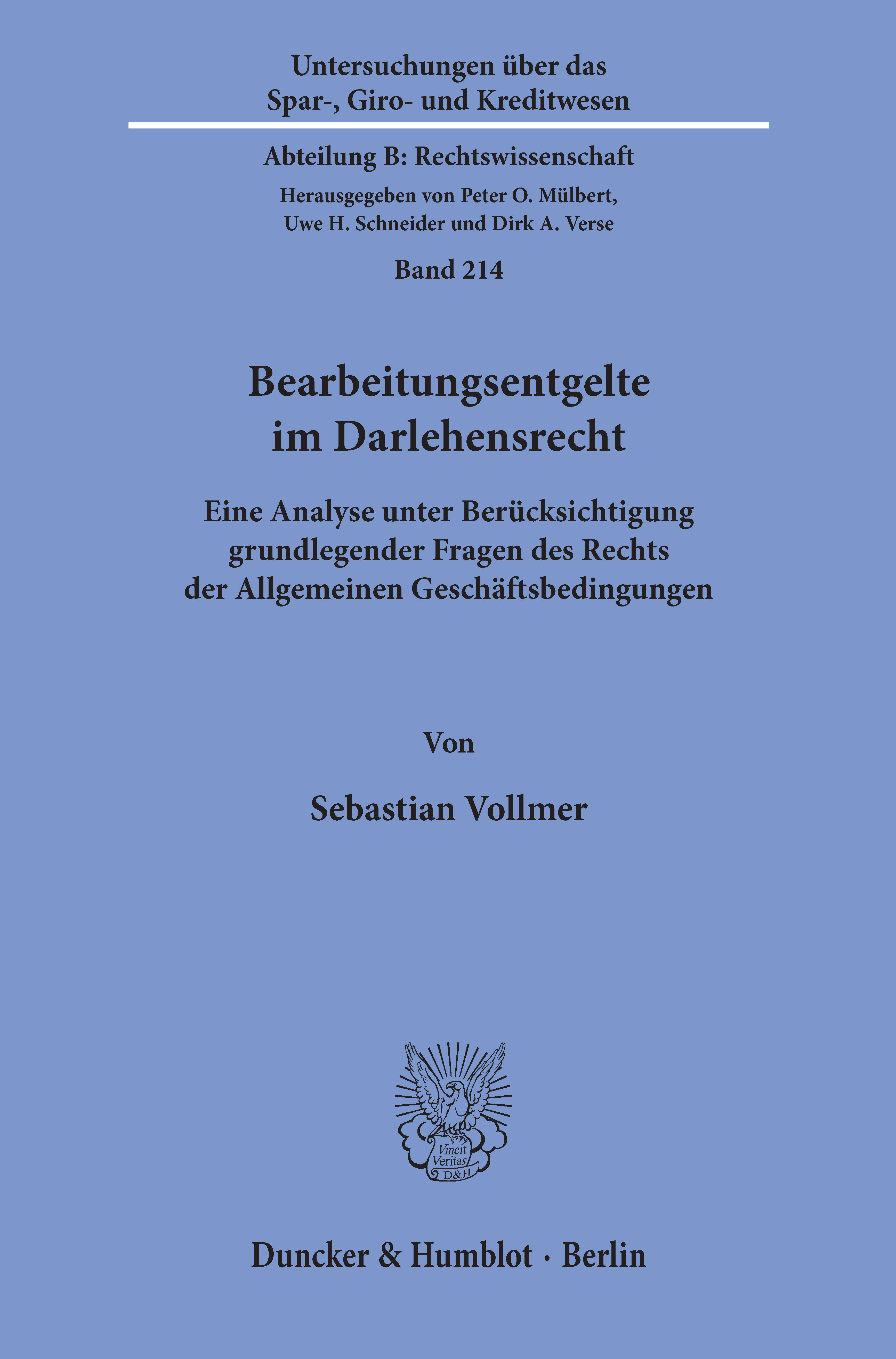 Untersuchungen über das
Spar-, Giro- und Kreditwesen

Abteilung B: Rechtswissenschaft

Herausgegeben von Peter O. Mülbert,
Uwe H. Schneider und Dirk A. Verse

Band 214

Bearbeitungsentgelte
im Darlehensrecht

Eine Analyse unter Berücksichtigung
grundlegender Fragen des Rechts
der Allgemeinen Geschäftsbedingungen

Von

Sebastian Vollmer

Vincit
Veritas
D&H

Duncker & Humblot · Berlin